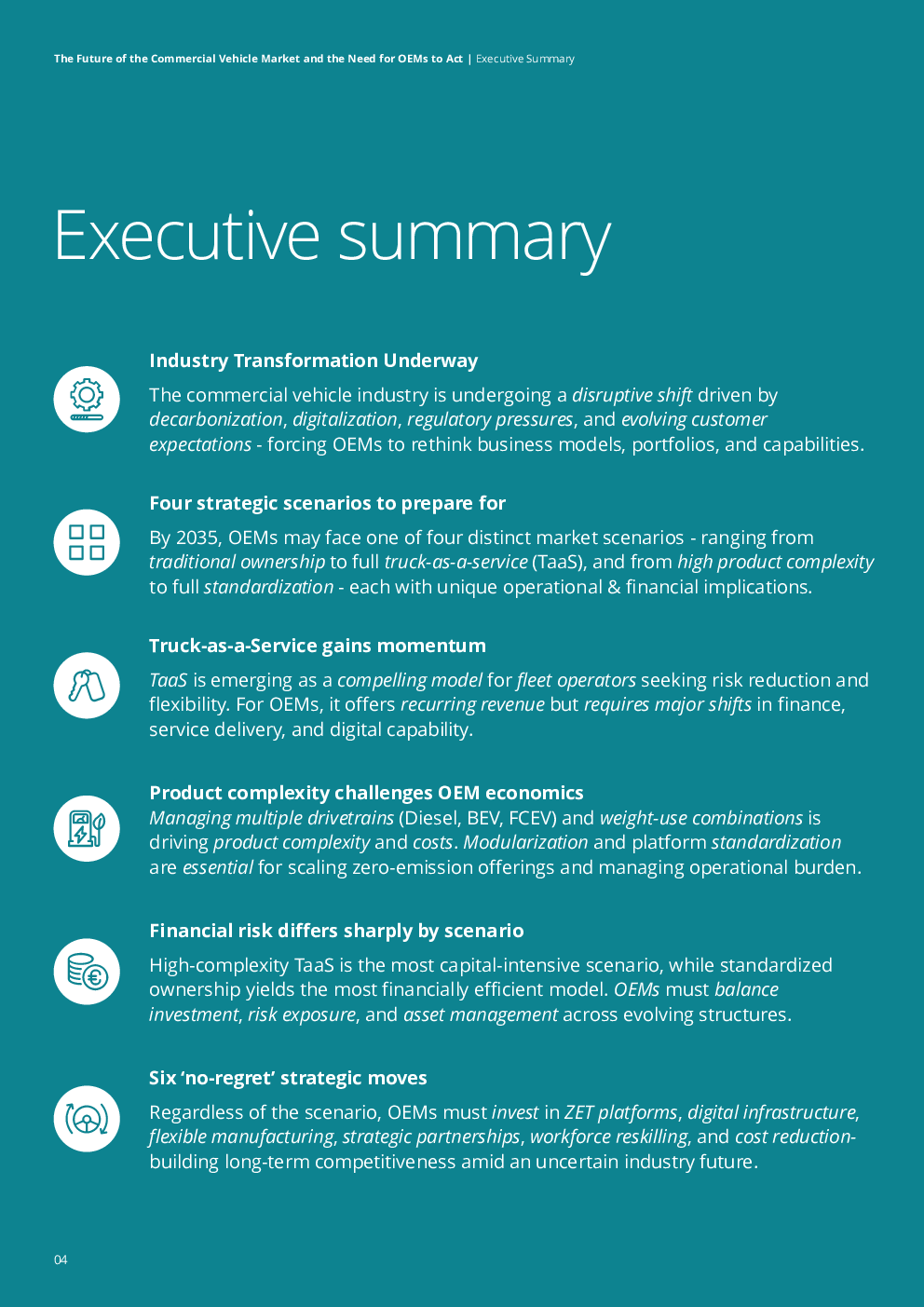 The Future of the Commercial Vehicle Market and the Need for OEMs to Act | Executive Summary

Executive summary

Industry Transformation Underway

The commercial vehicle industry is undergoing a disruptive shift driven by decarbonization, digitalization, regulatory pressures, and evolving customer expectations - forcing OEMs to rethink business models, portfolios, and capabilities.

Four strategic scenarios to prepare for

By 2035, OEMs may face one of four distinct market scenarios - ranging from traditional ownership to full truck-as-a-service (TaaS), and from high product complexity to full standardization - each with unique operational & financial implications.

Truck-as-a-Service gains momentum

TaaS is emerging as a compelling model for fleet operators seeking risk reduction and flexibility. For OEMs, it offers recurring revenue but requires major shifts in finance, service delivery, and digital capability.

Product complexity challenges OEM economics

Managing multiple drivetrains (Diesel, BEV, FCEV) and weight-use combinations is driving product complexity and costs. Modularization and platform standardization are essential for scaling zero-emission offerings and managing operational burden.

Financial risk differs sharply by scenario

High-complexity TaaS is the most capital-intensive scenario, while standardized ownership yields the most financially efficient model. OEMs must balance investment, risk exposure, and asset management across evolving structures.

Six 'no-regret' strategic moves

Regardless of the scenario, OEMs must invest in ZET platforms, digital infrastructure, flexible manufacturing, strategic partnerships, workforce reskilling, and cost reduction-building long-term competitiveness amid an uncertain industry future.

04